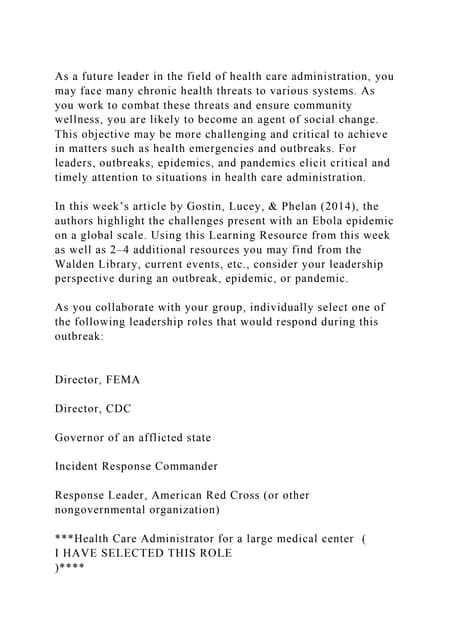 As a future leader in the field of health care administration, you may face many chronic health threats to various systems. As you work to combat these threats and ensure community wellness, you are likely to become an agent of social change. This objective may be more challenging and critical to achieve in matters such as health emergencies and outbreaks. For leaders, outbreaks, epidemics, and pandemics elicit critical and timely attention to situations in health care administration.

In this week's article by Gostin, Lucey, & Phelan (2014), the authors highlight the challenges present with an Ebola epidemic on a global scale. Using this Learning Resource from this week as well as 2–4 additional resources you may find from the Walden Library, current events, etc., consider your leadership perspective during an outbreak, epidemic, or pandemic.

As you collaborate with your group, individually select one of the following leadership roles that would respond during this outbreak:

Director, FEMA

Director, CDC

Governor of an afflicted state

Incident Response Commander

Response Leader, American Red Cross (or other nongovernmental organization)

***Health Care Administrator for a large medical center (
I HAVE SELECTED THIS ROLE
)****